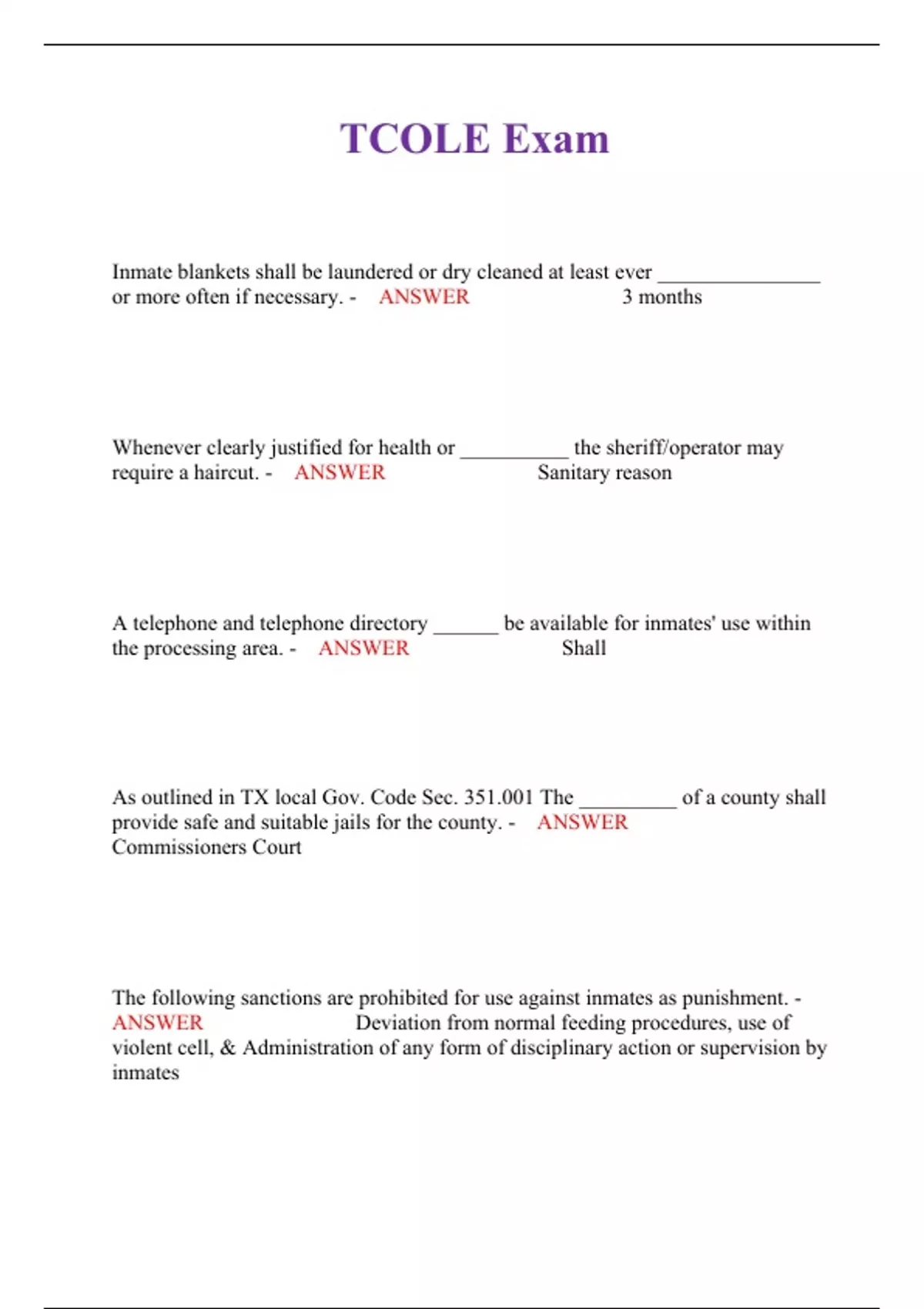 TCOLE Exam

Inmate blankets shall be laundered or dry cleaned at least ever _______________ or more often if necessary. - ANSWER 3 months

Whenever clearly justified for health or __________ the sheriff/operator may require a haircut. - ANSWER Sanitary reason

A telephone and telephone directory ______ be available for inmates' use within the processing area. - ANSWER Shall

As outlined in TX local Gov. Code Sec. 351.001 The _________ of a county shall provide safe and suitable jails for the county. - ANSWER Commissioners Court

The following sanctions are prohibited for use against inmates as punishment. - ANSWER Deviation from normal feeding procedures, use of violent cell, & Administration of any form of disciplinary action or supervision by inmates